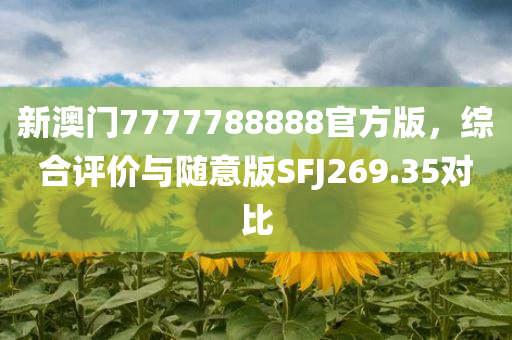 新澳门7777788888官方版，综合评价与随意版SFJ269.35对比